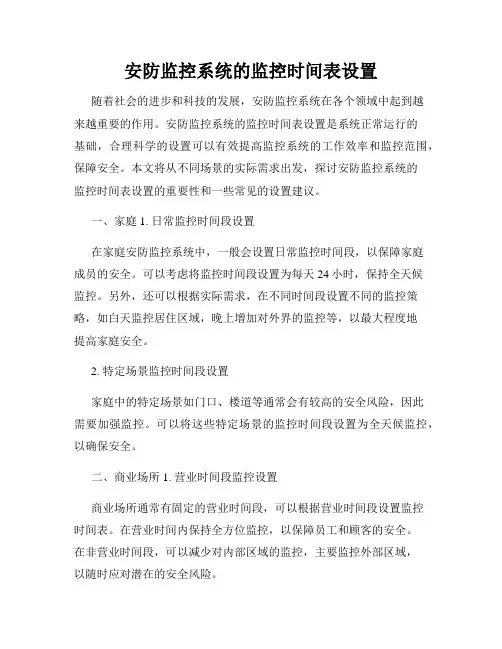 安防监控系统的监控时间表设置

随着社会的进步和科技的发展，安防监控系统在各个领域中起到越来越重要的作用。安防监控系统的监控时间表设置是系统正常运行的基础，合理科学的设置可以有效提高监控系统的工作效率和监控范围，保障安全。本文将从不同场景的实际需求出发，探讨安防监控系统的监控时间表设置的重要性和一些常见的设置建议。

一、家庭 1. 日常监控时间段设置

在家庭安防监控系统中，一般会设置日常监控时间段，以保障家庭成员的安全。可以考虑将监控时间段设置为每天 24 小时，保持全天候监控。另外，还可以根据实际需求，在不同时间段设置不同的监控策略，如白天监控居住区域，晚上增加对外界的监控等，以最大程度地提高家庭安全。

2. 特定场景监控时间段设置

家庭中的特定场景如门口、楼道等通常会有较高的安全风险，因此需要加强监控。可以将这些特定场景的监控时间段设置为全天候监控，以确保安全。

二、商业场所 1. 营业时间段监控设置

商业场所通常有固定的营业时间段，可以根据营业时间段设置监控时间表。在营业时间内保持全方位监控，以保障员工和顾客的安全。在非营业时间段，可以减少对内部区域的监控，主要监控外部区域，以随时应对潜在的安全风险。